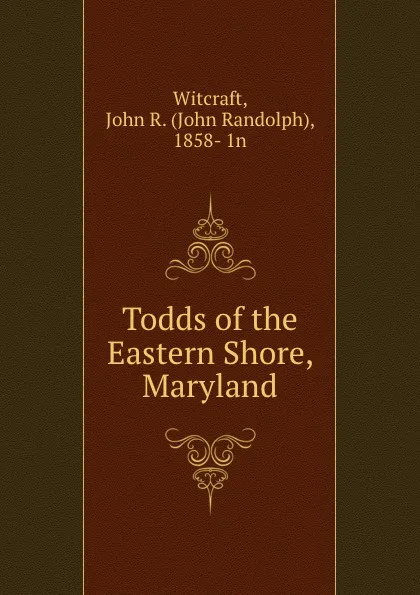 Witcraft, John R. (John Randolph), 1858- 1n

Todds of the Eastern Shore, Maryland